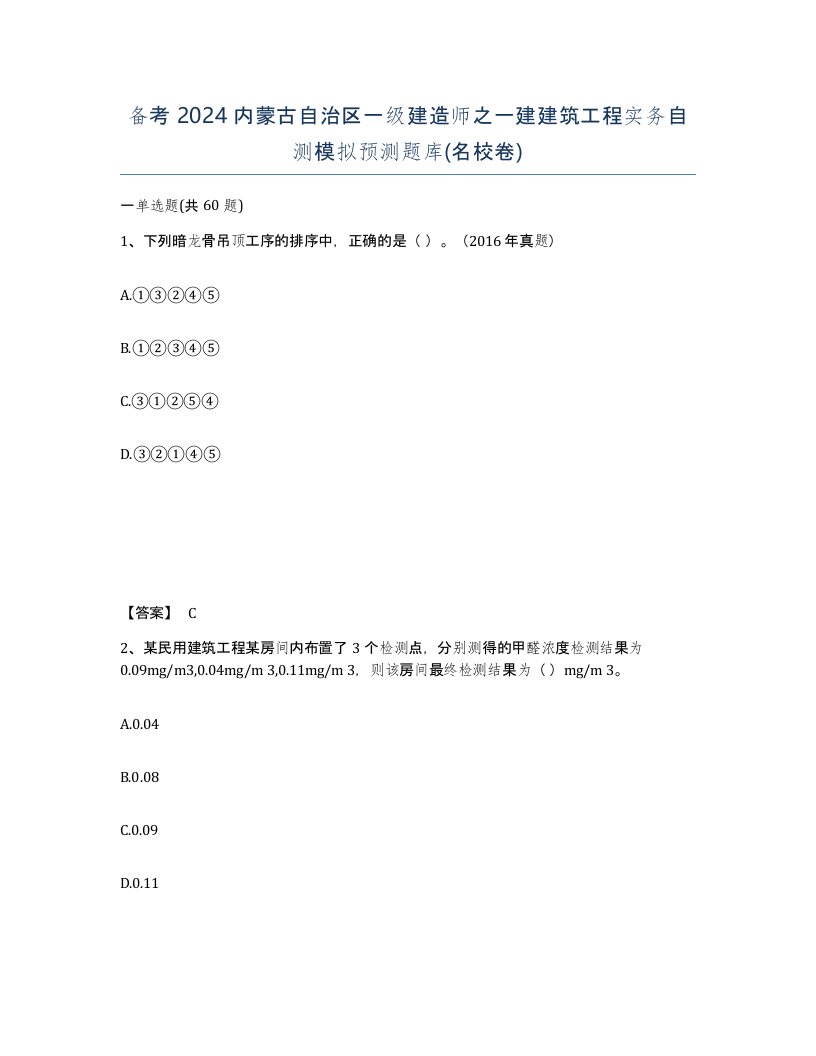 备考 2024 内蒙古自治区一级建造师之一建建筑工程实务自测模拟预测题库(名校卷)

一单选题(共 60 题)

1、下列暗龙骨吊顶工序的排序中，正确的是（ ）。（2016 年真题）

A.①③②④⑤

B.①②③④⑤

C.③①②⑤④

D.③②①④⑤

【答案】 C

2、某民用建筑工程某房间内布置了 3 个检测点，分别测得的甲醛浓度检测结果为 0.09mg/m3,0.04mg/m 3,0.11mg/m 3，则该房间最终检测结果为（ ）mg/m 3。

A.0.04

B.0.08

C.0.09

D.0.11